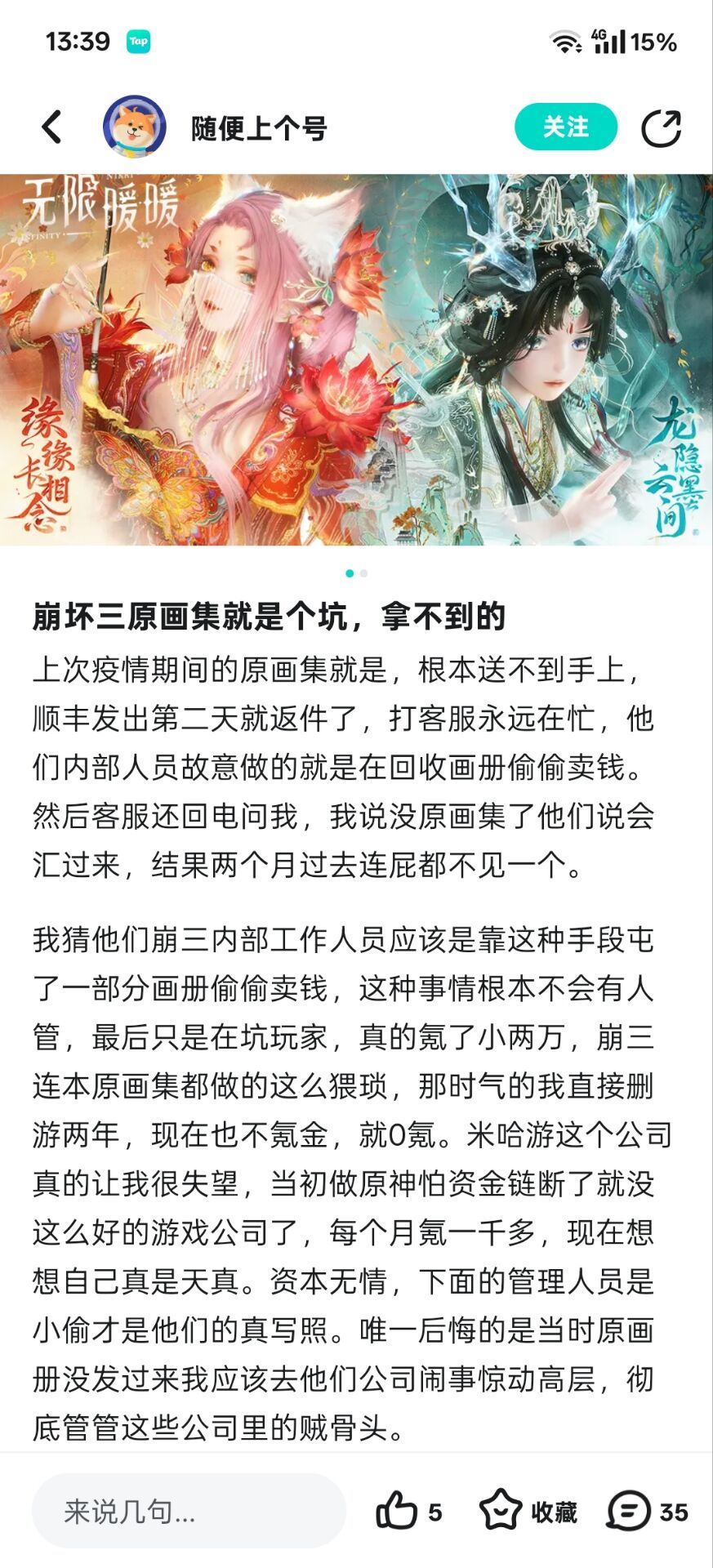 13:39 Tap

4G 15%

随便上个号

关注

无限暖暖 NIKKI INFINITY

缘缘长相念

龙隐云墨间

崩坏三原画集就是个坑，拿不到的

上次疫情期间的原画集就是，根本送不到手上，顺丰发出第二天就返件了，打客服永远在忙，他们内部人员故意做的就是在回收画册偷偷卖钱。然后客服还回电问我，我说没原画集了他们说会汇过来，结果两个月过去连屁都不见一个。

我猜他们崩三内部工作人员应该是靠这种手段屯了一部分画册偷偷卖钱，这种事情根本不会有人管，最后只是在坑玩家，真的氪了小两万，崩三连本原画集都做的这么猥琐，那时气的我直接删游两年，现在也不氪金，就0氪。米哈游这个公司真的让我很失望，当初做原神怕资金链断了就没这么好的游戏公司了，每个月氪一千多，现在想想自己真是天真。资本无情，下面的管理人员是小偷才是他们的真写照。唯一后悔的是当时原画册没发过来我应该去他们公司闹事惊动高层，彻底管管这些公司里的贼骨头。

来说几句...

5

收藏

35